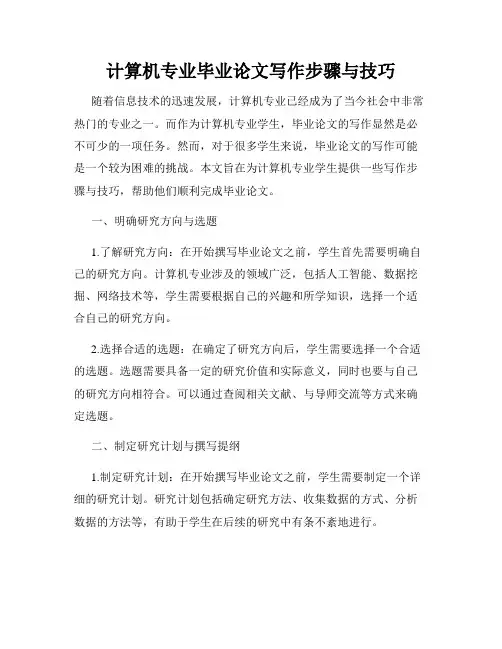 计算机专业毕业论文写作步骤与技巧

随着信息技术的迅速发展，计算机专业已经成为了当今社会中非常热门的专业之一。而作为计算机专业学生，毕业论文的写作显然是必不可少的一项任务。然而，对于很多学生来说，毕业论文的写作可能是一个较为困难的挑战。本文旨在为计算机专业学生提供一些写作步骤与技巧，帮助他们顺利完成毕业论文。

一、明确研究方向与选题

1.了解研究方向：在开始撰写毕业论文之前，学生首先需要明确自己的研究方向。计算机专业涉及的领域广泛，包括人工智能、数据挖掘、网络技术等，学生需要根据自己的兴趣和所学知识，选择一个适合自己的研究方向。

2.选择合适的选题：在确定了研究方向后，学生需要选择一个合适的选题。选题需要具备一定的研究价值和实际意义，同时也要与自己的研究方向相符合。可以通过查阅相关文献、与导师交流等方式来确定选题。

二、制定研究计划与撰写提纲

1.制定研究计划：在开始撰写毕业论文之前，学生需要制定一个详细的研究计划。研究计划包括确定研究方法、收集数据的方式、分析数据的方法等，有助于学生在后续的研究中有条不紊地进行。